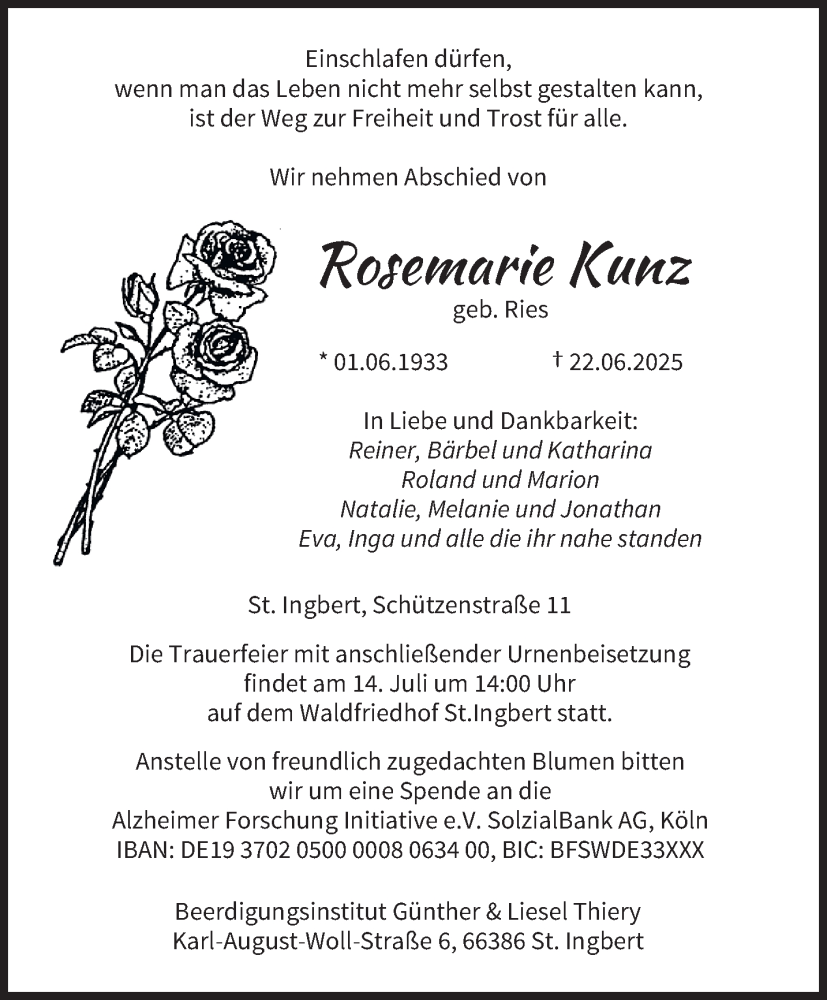 Einschlafen dürfen,
wenn man das Leben nicht mehr selbst gestalten kann,
ist der Weg zur Freiheit und Trost für alle.

Wir nehmen Abschied von

Rosemarie Kunz
geb. Ries

* 01.06.1933 † 22.06.2025

In Liebe und Dankbarkeit:
Reiner, Bärbel und Katharina
Roland und Marion
Natalie, Melanie und Jonathan
Eva, Inga und alle die ihr nahe standen

St. Ingbert, Schützenstraße 11

Die Trauerfeier mit anschließender Urnenbeisetzung findet am 14. Juli um 14:00 Uhr auf dem Waldfriedhof St.Ingbert statt.

Anstelle von freundlich zugedachten Blumen bitten wir um eine Spende an die
Alzheimer Forschung Initiative e.V. SolzialBank AG, Köln
IBAN: DE19 3702 0500 0008 0634 00, BIC: BFSWDE33XXX

Beerdigungsinstitut Günther & Liesel Thiery
Karl-August-Woll-Straße 6, 66386 St. Ingbert